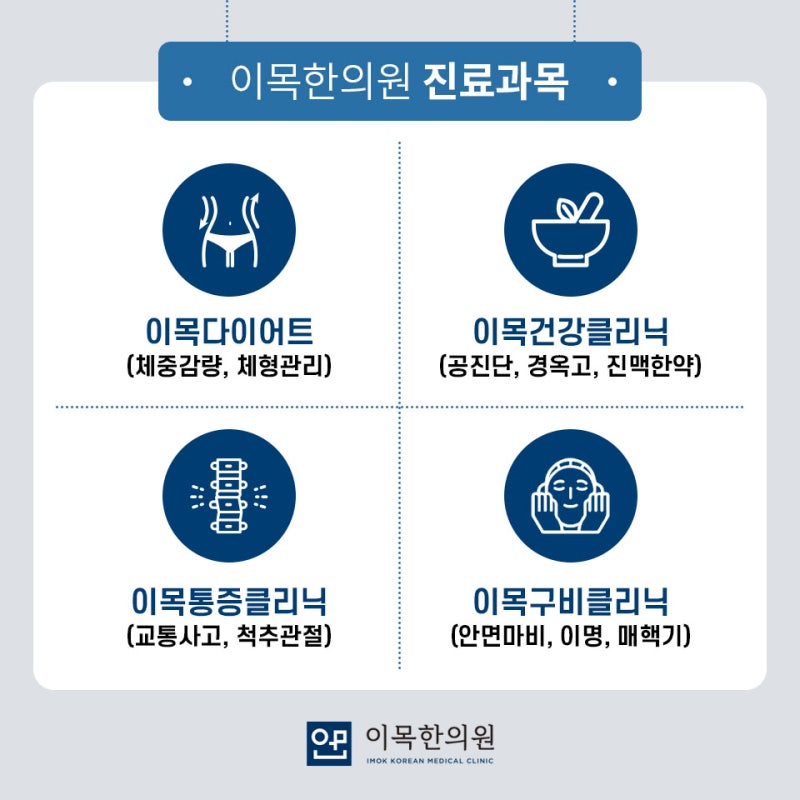 • 이목한의원 진료과목 •

이목다이어트
(체중감량, 체형관리)

이목건강클리닉
(공진단, 경옥고, 진맥한약)

이목통증클리닉
(교통사고, 척추관절)

이목구비클리닉
(안면마비, 이명, 매핵기)

이목한의원
IMOK KOREAN MEDICAL CLINIC